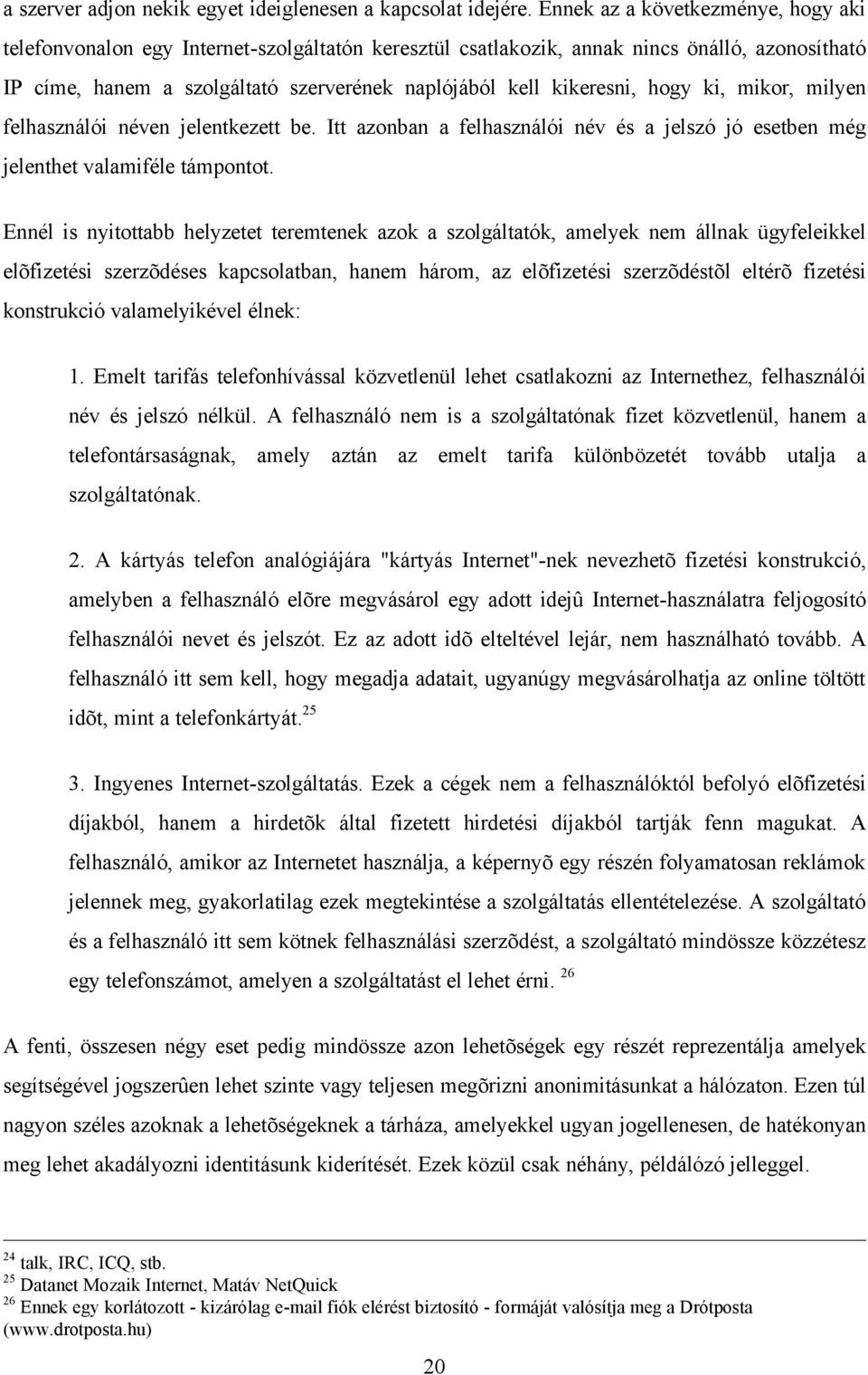 a szerver adjon nekik egyet ideiglenesen a kapcsolat idejére. Ennek az a következménye, hogy aki telefonvonalon egy Internet-szolgáltatón keresztül csatlakozik, annak nincs önálló, azonosítható IP címe, hanem a szolgáltató szerverének naplójából kell kikeresni, hogy ki, mikor, milyen felhasználói néven jelentkezett be. Itt azonban a felhasználói név és a jelszó jó esetben még jelenthet valamiféle támpontot.

Ennél is nyitottabb helyzetet teremtenek azok a szolgáltatók, amelyek nem állnak ügyfeleikkel elõfizetési szerzõdéses kapcsolatban, hanem három, az elõfizetési szerzõdéstõl eltérõ fizetési konstrukció valamelyikével élnek:

1. Emelt tarifás telefonhívással közvetlenül lehet csatlakozni az Internethez, felhasználói név és jelszó nélkül. A felhasználó nem is a szolgáltatónak fizet közvetlenül, hanem a telefontársaságnak, amely aztán az emelt tarifa különbözetét tovább utalja a szolgáltatónak.

2. A kártyás telefon analógiájára "kártyás Internet"-nek nevezhetõ fizetési konstrukció, amelyben a felhasználó elõre megvásárol egy adott idejû Internet-használatra feljogosító felhasználói nevet és jelszót. Ez az adott idõ elteltével lejár, nem használható tovább. A felhasználó itt sem kell, hogy megadja adatait, ugyanúgy megvásárolhatja az online töltött idõt, mint a telefonkártyát.$^{25}$

3. Ingyenes Internet-szolgáltatás. Ezek a cégek nem a felhasználóktól befolyó elõfizetési díjakból, hanem a hirdetõk által fizetett hirdetési díjakból tartják fenn magukat. A felhasználó, amikor az Internetet használja, a képernyõ egy részén folyamatosan reklámok jelennek meg, gyakorlatilag ezek megtekintése a szolgáltatás ellentételezése. A szolgáltató és a felhasználó itt sem kötnek felhasználási szerzõdést, a szolgáltató mindössze közzétesz egy telefonszámot, amelyen a szolgáltatást el lehet érni. $^{26}$

A fenti, összesen négy eset pedig mindössze azon lehetõségek egy részét reprezentálja amelyek segítségével jogszerûen lehet szinte vagy teljesen megõrizni anonimitásunkat a hálózaton. Ezen túl nagyon széles azoknak a lehetõségeknek a tárháza, amelyekkel ugyan jogellenesen, de hatékonyan meg lehet akadályozni identitásunk kiderítését. Ezek közül csak néhány, példálózó jelleggel.

$^{24}$ talk, IRC, ICQ, stb.
$^{25}$ Datanet Mozaik Internet, Matáv NetQuick
$^{26}$ Ennek egy korlátozott - kizárólag e-mail fiók elérést biztosító - formáját valósítja meg a Drótposta (www.drotposta.hu)

20